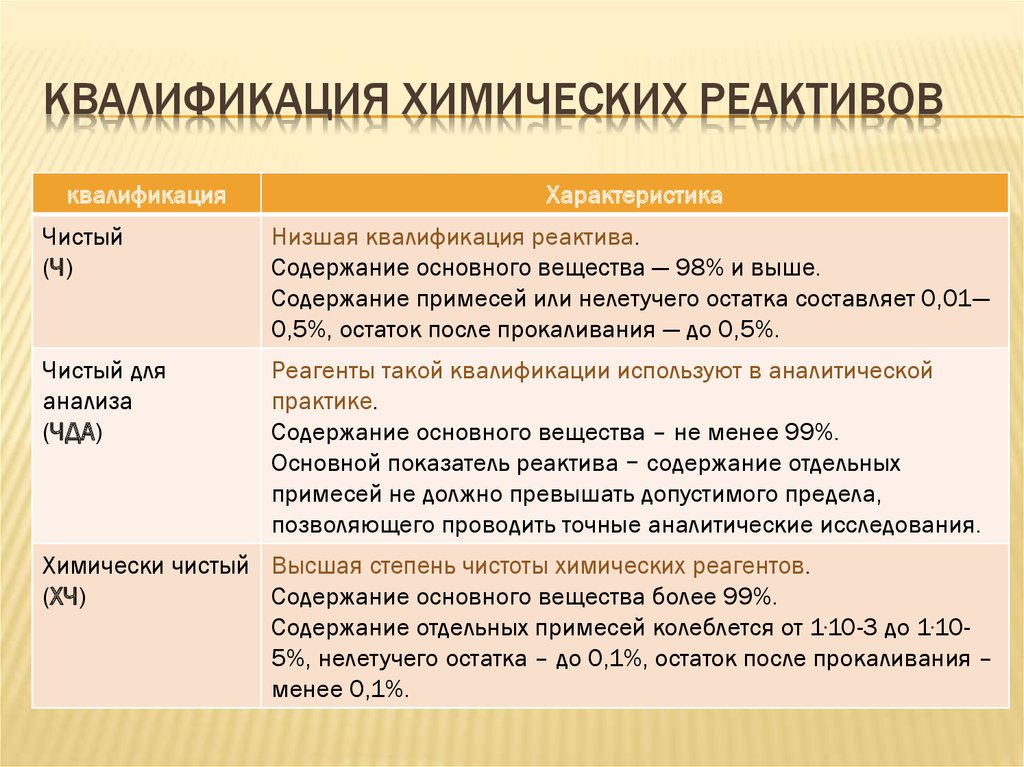 КВАЛИФИКАЦИЯ ХИМИЧЕСКИХ РЕАКТИВОВ

| квалификация | Характеристика |
|---|---|
| Чистый (Ч) | Низшая квалификация реактива. Содержание основного вещества — 98% и выше. Содержание примесей или нелетучего остатка составляет 0,01—0,5%, остаток после прокаливания — до 0,5%. |
| Чистый для анализа (ЧДА) | Реагенты такой квалификации используют в аналитической практике. Содержание основного вещества – не менее 99%. Основной показатель реактива − содержание отдельных примесей не должно превышать допустимого предела, позволяющего проводить точные аналитические исследования. |
| Химически чистый (ХЧ) | Высшая степень чистоты химических реагентов. Содержание основного вещества более 99%. Содержание отдельных примесей колеблется от 1·10-3 до 1·10-5%, нелетучего остатка – до 0,1%, остаток после прокаливания – менее 0,1%. |